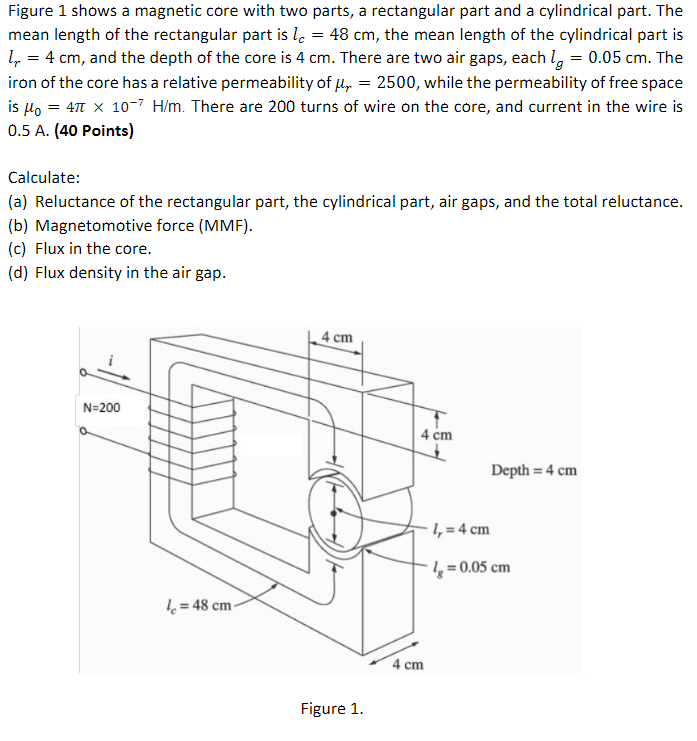 Figure 1 shows a magnetic core with two parts, a rectangular part and a cylindrical part. The mean length of the rectangular part is $l_c = 48$ cm, the mean length of the cylindrical part is $l_r = 4$ cm, and the depth of the core is 4 cm. There are two air gaps, each $l_g = 0.05$ cm. The iron of the core has a relative permeability of $\mu_r = 2500$, while the permeability of free space is $\mu_0 = 4\pi \times 10^{-7}$ H/m. There are 200 turns of wire on the core, and current in the wire is 0.5 A. **(40 Points)**

Calculate:
(a) Reluctance of the rectangular part, the cylindrical part, air gaps, and the total reluctance.
(b) Magnetomotive force (MMF).
(c) Flux in the core.
(d) Flux density in the air gap.

4 cm
$i$
N=200
4 cm
Depth = 4 cm
$l_r = 4$ cm
$l_g = 0.05$ cm
$l_c = 48$ cm
4 cm

Figure 1.